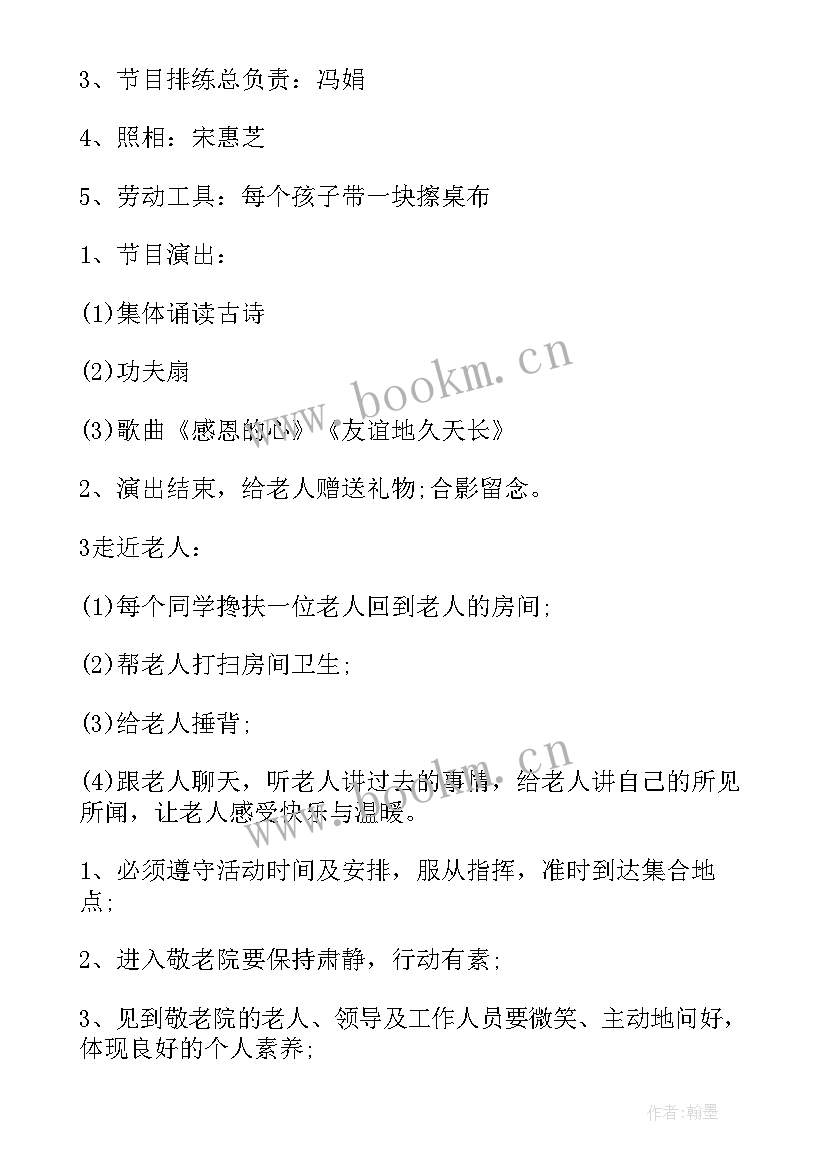 3、节目排练总负责：冯娟

4、照相：宋惠芝

5、劳动工具：每个孩子带一块擦桌布

1、节目演出：

(1)集体诵读古诗

(2)功夫扇

(3)歌曲《感恩的心》《友谊地久天长》

2、演出结束，给老人赠送礼物;合影留念。

3走近老人：

(1)每个同学搀扶一位老人回到老人的房间;

(2)帮老人打扫房间卫生;

(3)给老人捶背;

(4)跟老人聊天，听老人讲过去的事情，给老人讲自己的所见所闻，让老人感受快乐与温暖。

1、必须遵守活动时间及安排，服从指挥，准时到达集合地点;

2、进入敬老院要保持肃静，行动有素;

3、见到敬老院的老人、领导及工作人员要微笑、主动地问好，体现良好的个人素养;

www.bookm.cn

www.bookm.cn

作者:翰墨